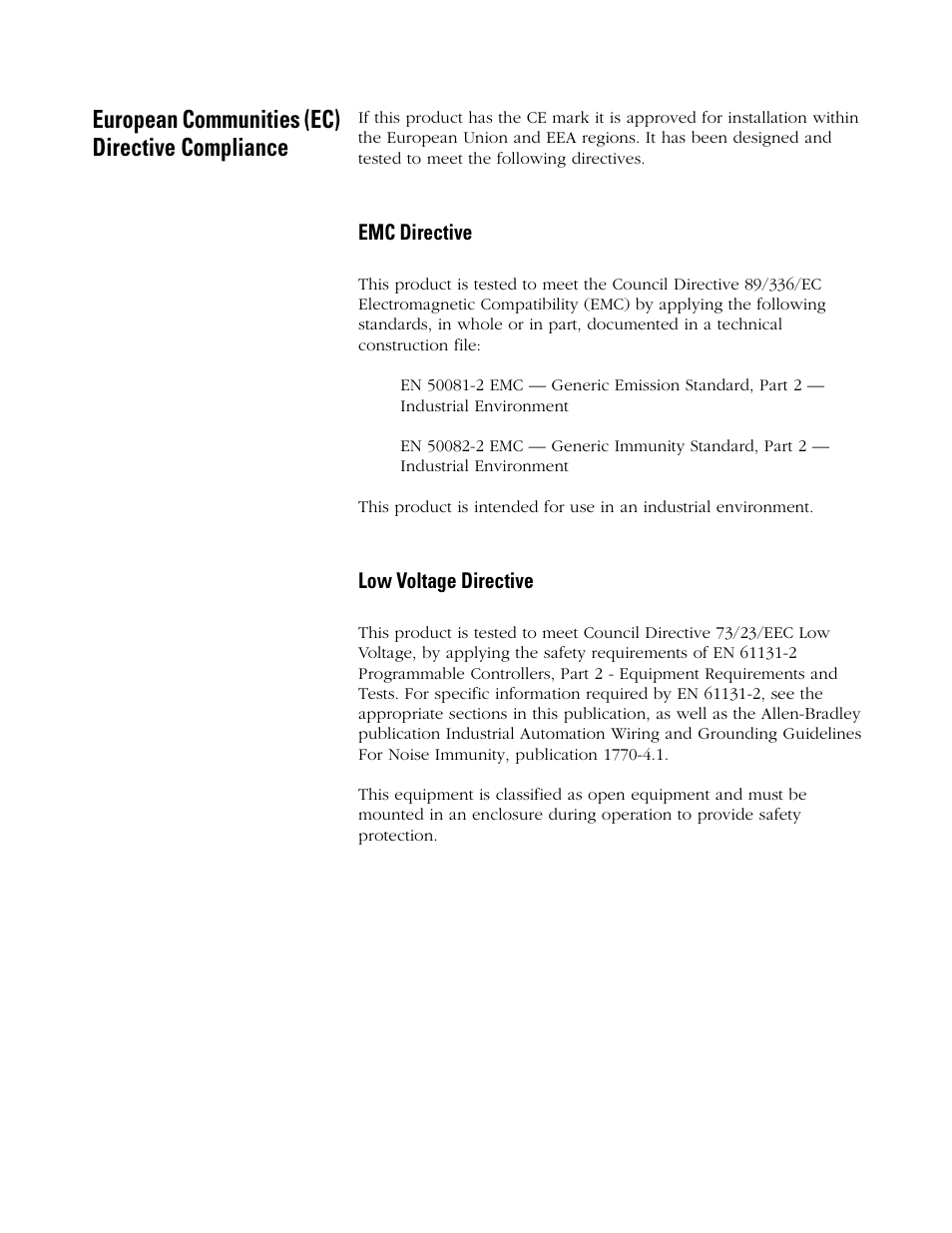 European Communities (EC) Directive Compliance

If this product has the CE mark it is approved for installation within the European Union and EEA regions. It has been designed and tested to meet the following directives.

EMC Directive

This product is tested to meet the Council Directive 89/336/EC Electromagnetic Compatibility (EMC) by applying the following standards, in whole or in part, documented in a technical construction file:

EN 50081-2 EMC — Generic Emission Standard, Part 2 — Industrial Environment

EN 50082-2 EMC — Generic Immunity Standard, Part 2 — Industrial Environment

This product is intended for use in an industrial environment.

Low Voltage Directive

This product is tested to meet Council Directive 73/23/EEC Low Voltage, by applying the safety requirements of EN 61131-2 Programmable Controllers, Part 2 - Equipment Requirements and Tests. For specific information required by EN 61131-2, see the appropriate sections in this publication, as well as the Allen-Bradley publication Industrial Automation Wiring and Grounding Guidelines For Noise Immunity, publication 1770-4.1.

This equipment is classified as open equipment and must be mounted in an enclosure during operation to provide safety protection.